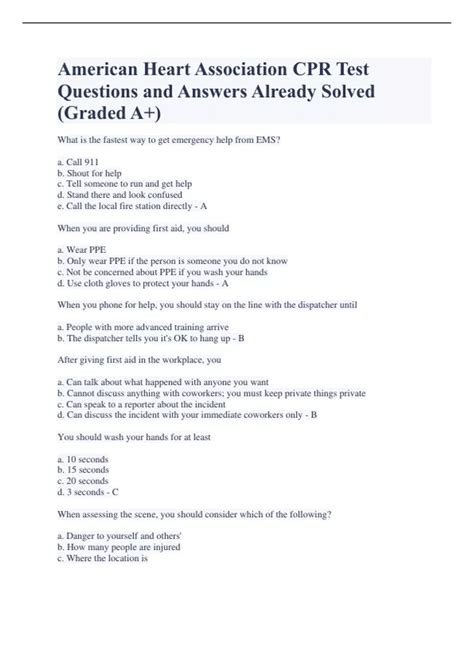 American Heart Association CPR Test Questions and Answers Already Solved (Graded A+)

What is the fastest way to get emergency help from EMS?

a. Call 911
b. Shout for help
c. Tell someone to run and get help
d. Stand there and look confused
e. Call the local fire station directly - A

When you are providing first aid, you should

a. Wear PPE
b. Only wear PPE if the person is someone you do not know
c. Not be concerned about PPE if you wash your hands
d. Use cloth gloves to protect your hands - A

When you phone for help, you should stay on the line with the dispatcher until

a. People with more advanced training arrive
b. The dispatcher tells you it's OK to hang up - B

After giving first aid in the workplace, you

a. Can talk about what happened with anyone you want
b. Cannot discuss anything with coworkers; you must keep private things private
c. Can speak to a reporter about the incident
d. Can discuss the incident with your immediate coworkers only - B

You should wash your hands for at least

a. 10 seconds
b. 15 seconds
c. 20 seconds
d. 3 seconds - C

When assessing the scene, you should consider which of the following?

a. Danger to yourself and others'
b. How many people are injured
c. Where the location is